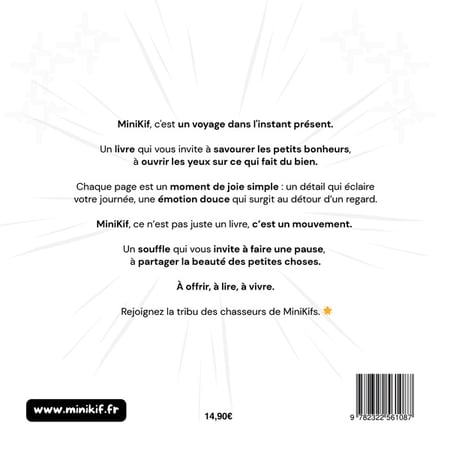 MiniKif, c'est un voyage dans l'instant présent.

Un livre qui vous invite à savourer les petits bonheurs, à ouvrir les yeux sur ce qui fait du bien.

Chaque page est un moment de joie simple : un détail qui éclaire votre journée, une émotion douce qui surgit au détour d'un regard.

MiniKif, ce n'est pas juste un livre, c'est un mouvement.

Un souffle qui vous invite à faire une pause, à partager la beauté des petites choses.

À offrir, à lire, à vivre.

Rejoignez la tribu des chasseurs de MiniKifs.

www.minikif.fr

14,90€

9 782322 561087